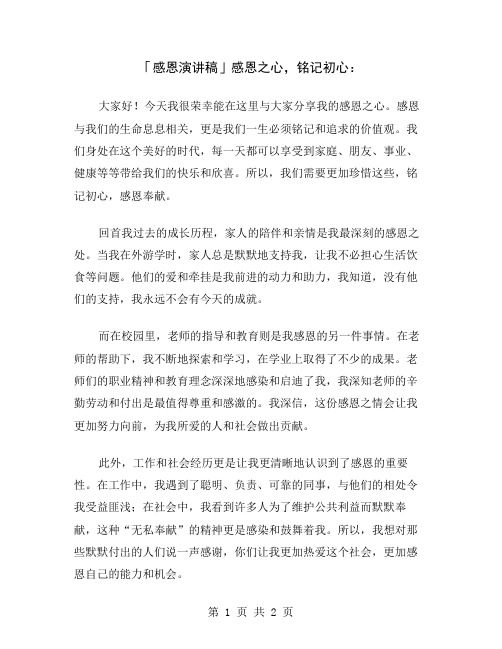 「感恩演讲稿」感恩之心，铭记初心：

大家好！今天我很荣幸能在这里与大家分享我的感恩之心。感恩与我们的生命息息相关，更是我们一生必须铭记和追求的价值观。我们身处在这个美好的时代，每一天都可以享受到家庭、朋友、事业、健康等等带给我们的快乐和欣喜。所以，我们需要更加珍惜这些，铭记初心，感恩奉献。

回首我过去的成长历程，家人的陪伴和亲情是我最深刻的感恩之处。当我在外游学时，家人总是默默地支持我，让我不必担心生活饮食等问题。他们的爱和牵挂是我前进的动力和助力，我知道，没有他们的支持，我永远不会有今天的成就。

而在校园里，老师的指导和教育则是我感恩的另一件事情。在老师的帮助下，我不断地探索和学习，在学业上取得了不少的成果。老师们的职业精神和教育理念深深地感染和启迪了我，我深知老师的辛勤劳动和付出是最值得尊重和感激的。我深信，这份感恩之情会让我更加努力向前，为我所爱的人和社会做出贡献。

此外，工作和社会经历更是让我更清晰地认识到了感恩的重要性。在工作中，我遇到了聪明、负责、可靠的同事，与他们的相处令我受益匪浅；在社会中，我看到许多人为了维护公共利益而默默奉献，这种“无私奉献”的精神更是感染和鼓舞着我。所以，我想对那些默默付出的人们说一声感谢，你们让我更加热爱这个社会，更加感恩自己的能力和机会。

第 1 页 共 2 页